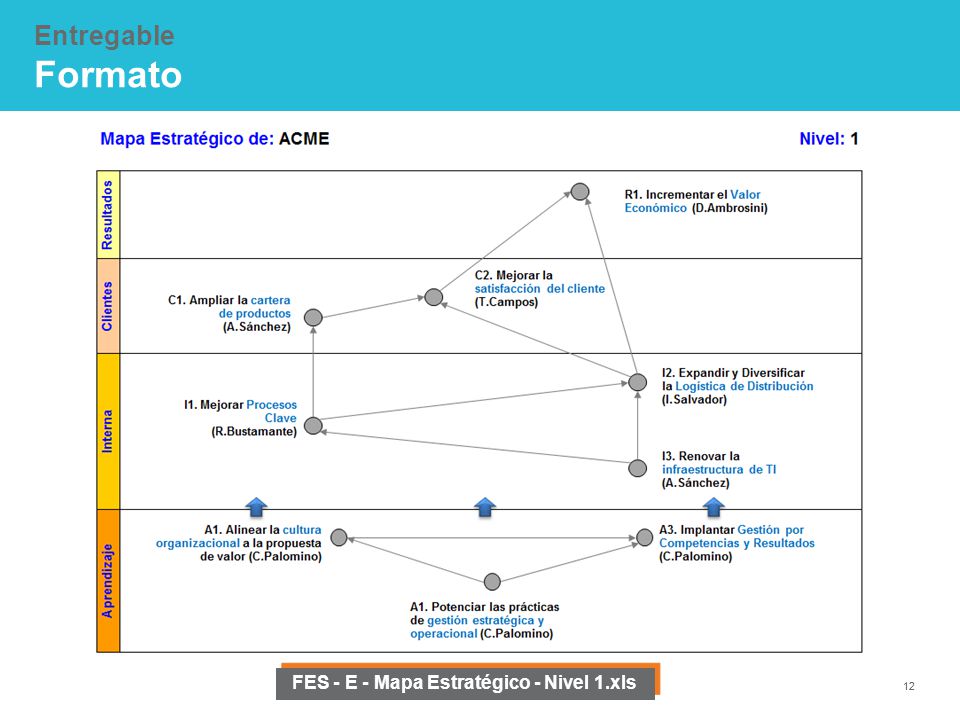 Entregable
Formato

Mapa Estratégico de: ACME

Nivel: 1

Resultados

R1. Incrementar el Valor Económico (D.Ambrosini)

Clientes

C1. Ampliar la cartera de productos (A.Sánchez)

C2. Mejorar la satisfacción del cliente (T.Campos)

Interna

I1. Mejorar Procesos Clave (R.Bustamante)

I2. Expandir y Diversificar la Logística de Distribución (I.Salvador)

I3. Renovar la infraestructura de TI (A.Sánchez)

Aprendizaje

A1. Alinear la cultura organizacional a la propuesta de valor (C.Palomino)

A3. Implantar Gestión por Competencias y Resultados (C.Palomino)

A1. Potenciar las prácticas de gestión estratégica y operacional (C.Palomino)

FES - E - Mapa Estratégico - Nivel 1.xls

12